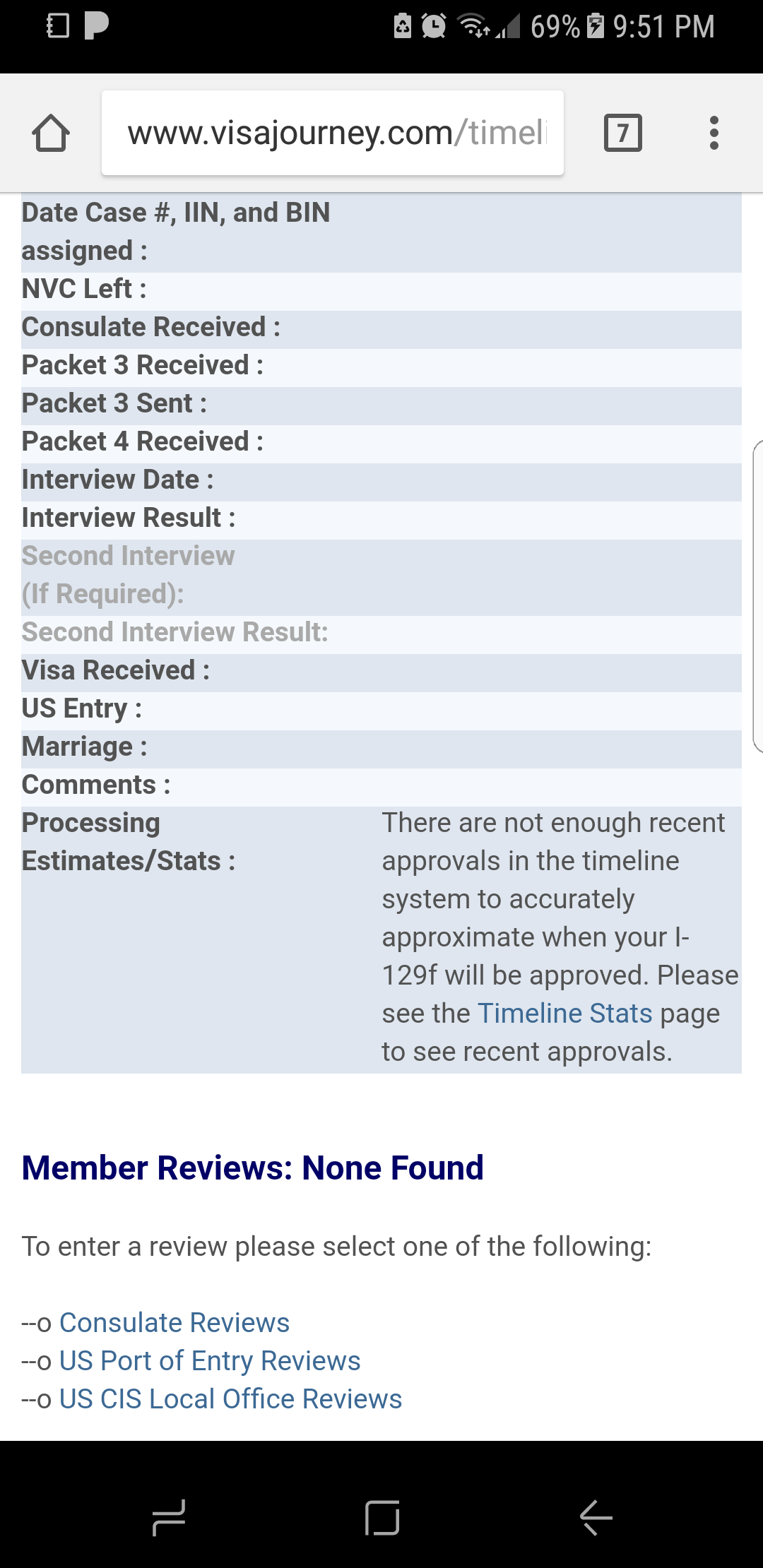 69% 9:51 PM

www.visajourney.com/timeli

7

| | |
|---|---|
| Date Case #, IIN, and BIN assigned : | |
| NVC Left : | |
| Consulate Received : | |
| Packet 3 Received : | |
| Packet 3 Sent : | |
| Packet 4 Received : | |
| Interview Date : | |
| Interview Result : | |
| Second Interview (If Required): | |
| Second Interview Result: | |
| Visa Received : | |
| US Entry : | |
| Marriage : | |
| Comments : | |
| Processing Estimates/Stats : | There are not enough recent approvals in the timeline system to accurately approximate when your I-129f will be approved. Please see the Timeline Stats page to see recent approvals. |

Member Reviews: None Found

To enter a review please select one of the following:

--o Consulate Reviews
--o US Port of Entry Reviews
--o US CIS Local Office Reviews